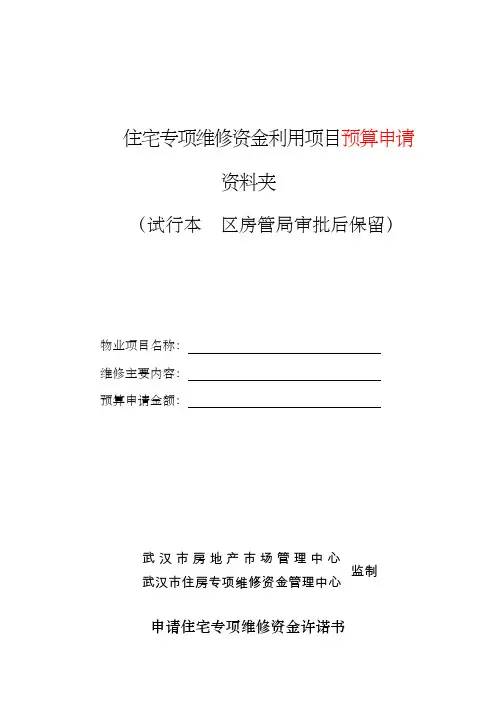 住宅专项维修资金利用项目预算申请

资料夹

（试行本　区房管局审批后保留）

物业项目名称：

维修主要内容：

预算申请金额：

武汉市房地产市场管理中心
武汉市住房专项维修资金管理中心　监制

申请住宅专项维修资金许诺书